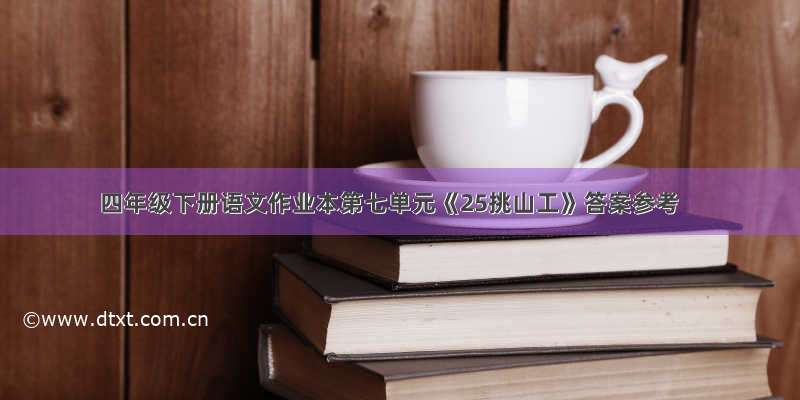 四年级下册语文作业本第七单元《25挑山工》答案参考

©www.dtxt.com.cn